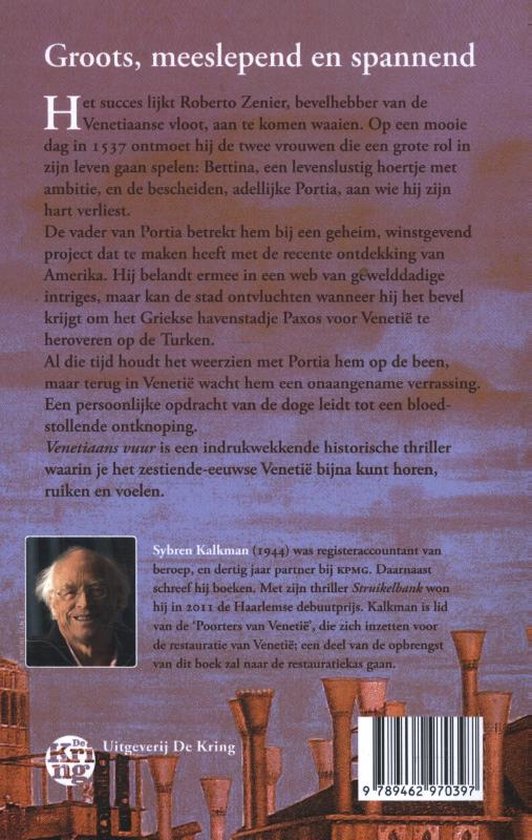 Groots, meeslepend en spannend

Het succes lijkt Roberto Zenier, bevelhebber van de Venetiaanse vloot, aan te komen waaien. Op een mooie dag in 1537 ontmoet hij de twee vrouwen die een grote rol in zijn leven gaan spelen: Bettina, een levenslustig hoertje met ambitie, en de bescheiden, adellijke Portia, aan wie hij zijn hart verliest.
De vader van Portia betrekt hem bij een geheim, winstgevend project dat te maken heeft met de recente ontdekking van Amerika. Hij belandt ermee in een web van gewelddadige intriges, maar kan de stad ontvluchten wanneer hij het bevel krijgt om het Griekse havenstadje Paxos voor Venetië te heroveren op de Turken.
Al die tijd houdt het weerzien met Portia hem op de been, maar terug in Venetië wacht hem een onaangename verrassing. Een persoonlijke opdracht van de doge leidt tot een bloedstollende ontknoping.
Venetiaans vuur is een indrukwekkende historische thriller waarin je het zestiende-eeuwse Venetië bijna kunt horen, ruiken en voelen.

Sybren Kalkman (1944) was registeraccountant van beroep, en dertig jaar partner bij KPMG. Daarnaast schreef hij boeken. Met zijn thriller Struikelbank won hij in 2011 de Haarlemse debuutprijs. Kalkman is lid van de 'Poorters van Venetië', die zich inzetten voor de restauratie van Venetië; een deel van de opbrengst van dit boek zal naar de restauratiekas gaan.

De Kring Uitgeverij De Kring

9 789462 970397